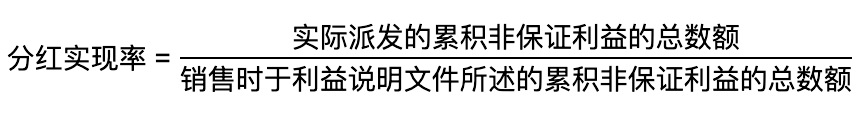 $分红实现率 = \frac{实际派发的累积非保证利益的总数额}{销售时于利益说明文件所述的累积非保证利益的总数额}$